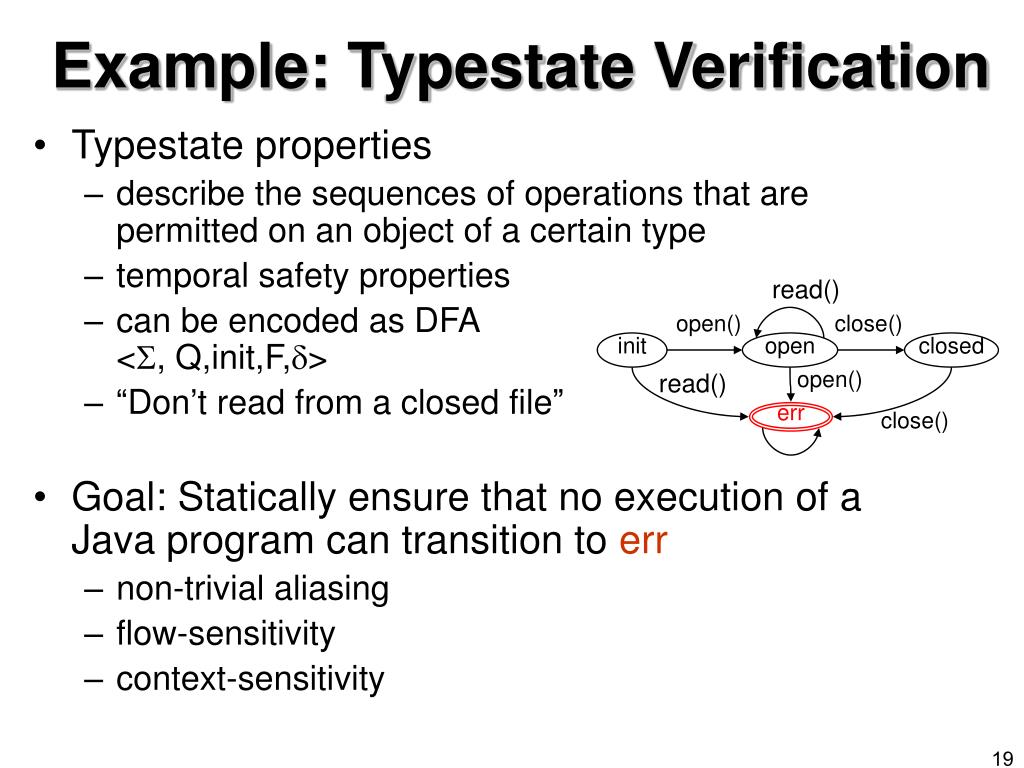 Example: Typestate Verification

• Typestate properties
– describe the sequences of operations that are permitted on an object of a certain type
– temporal safety properties
– can be encoded as DFA <$\Sigma$, Q,init,F,$\delta$>
– “Don’t read from a closed file”

read()
open()
close()
init
open
closed
read()
open()
err
close()

• Goal: Statically ensure that no execution of a Java program can transition to err
– non-trivial aliasing
– flow-sensitivity
– context-sensitivity

19